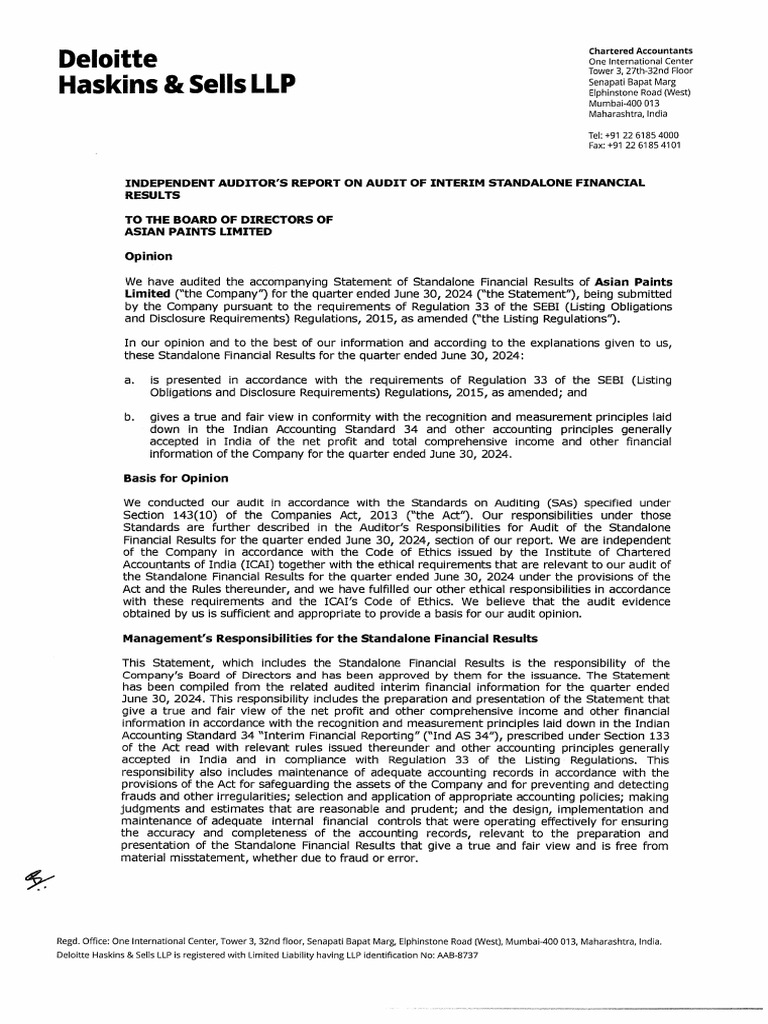 Deloitte
Haskins & Sells LLP

Chartered Accountants
One International Center
Tower 3, 27th-32nd Floor
Senapati Bapat Marg
Elphinstone Road (West)
Mumbai-400 013
Maharashtra, India

Tel: +91 22 6185 4000
Fax: +91 22 6185 4101

INDEPENDENT AUDITOR'S REPORT ON AUDIT OF INTERIM STANDALONE FINANCIAL RESULTS

TO THE BOARD OF DIRECTORS OF
ASIAN PAINTS LIMITED

Opinion

We have audited the accompanying Statement of Standalone Financial Results of Asian Paints Limited ("the Company") for the quarter ended June 30, 2024 ("the Statement"), being submitted by the Company pursuant to the requirements of Regulation 33 of the SEBI (Listing Obligations and Disclosure Requirements) Regulations, 2015, as amended ("the Listing Regulations").

In our opinion and to the best of our information and according to the explanations given to us, these Standalone Financial Results for the quarter ended June 30, 2024:

a. is presented in accordance with the requirements of Regulation 33 of the SEBI (Listing Obligations and Disclosure Requirements) Regulations, 2015, as amended; and

b. gives a true and fair view in conformity with the recognition and measurement principles laid down in the Indian Accounting Standard 34 and other accounting principles generally accepted in India of the net profit and total comprehensive income and other financial information of the Company for the quarter ended June 30, 2024.

Basis for Opinion

We conducted our audit in accordance with the Standards on Auditing (SAs) specified under Section 143(10) of the Companies Act, 2013 ("the Act"). Our responsibilities under those Standards are further described in the Auditor's Responsibilities for Audit of the Standalone Financial Results for the quarter ended June 30, 2024, section of our report. We are independent of the Company in accordance with the Code of Ethics issued by the Institute of Chartered Accountants of India (ICAI) together with the ethical requirements that are relevant to our audit of the Standalone Financial Results for the quarter ended June 30, 2024 under the provisions of the Act and the Rules thereunder, and we have fulfilled our other ethical responsibilities in accordance with these requirements and the ICAI's Code of Ethics. We believe that the audit evidence obtained by us is sufficient and appropriate to provide a basis for our audit opinion.

Management's Responsibilities for the Standalone Financial Results

This Statement, which includes the Standalone Financial Results is the responsibility of the Company's Board of Directors and has been approved by them for the issuance. The Statement has been compiled from the related audited interim financial information for the quarter ended June 30, 2024. This responsibility includes the preparation and presentation of the Statement that give a true and fair view of the net profit and other comprehensive income and other financial information in accordance with the recognition and measurement principles laid down in the Indian Accounting Standard 34 "Interim Financial Reporting" ("Ind AS 34"), prescribed under Section 133 of the Act read with relevant rules issued thereunder and other accounting principles generally accepted in India and in compliance with Regulation 33 of the Listing Regulations. This responsibility also includes maintenance of adequate accounting records in accordance with the provisions of the Act for safeguarding the assets of the Company and for preventing and detecting frauds and other irregularities; selection and application of appropriate accounting policies; making judgments and estimates that are reasonable and prudent; and the design, implementation and maintenance of adequate internal financial controls that were operating effectively for ensuring the accuracy and completeness of the accounting records, relevant to the preparation and presentation of the Standalone Financial Results that give a true and fair view and is free from material misstatement, whether due to fraud or error.

Regd. Office: One International Center, Tower 3, 32nd floor, Senapati Bapat Marg, Elphinstone Road (West), Mumbai-400 013, Maharashtra, India.
Deloitte Haskins & Sells LLP is registered with Limited Liability having LLP identification No: AAB-8737